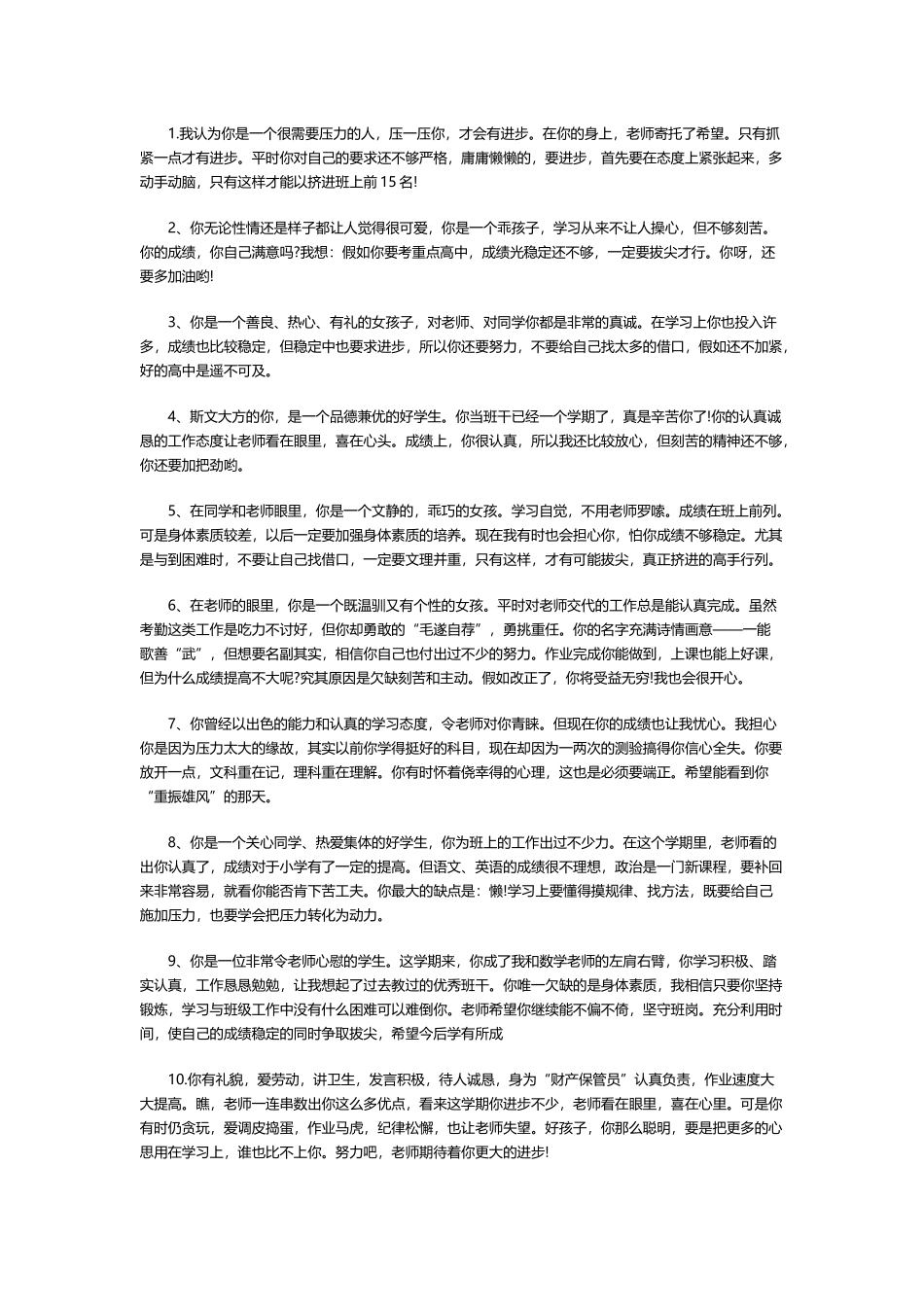 1.我认为你是一个很需要压力的人，压一压你，才会有进步。在你的身上，老师寄托了希望。只有抓紧一点才有进步。平时你对自己的要求还不够严格，庸庸懒懒的，要进步，首先要在态度上紧张起来，多动手动脑，只有这样才能以挤进班上前15名!

2、你无论性情还是样子都让人觉得很可爱，你是一个乖孩子，学习从来不让人操心，但不够刻苦。你的成绩，你自己满意吗?我想：假如你要考重点高中，成绩光稳定还不够，一定要拔尖才行。你呀，还要多加油哟!

3、你是一个善良、热心、有礼的女孩子，对老师、对同学你都是非常的真诚。在学习上你也投入许多，成绩也比较稳定，但稳定中也要求进步，所以你还要努力，不要给自己找太多的借口，假如还不加紧，好的高中是遥不可及。

4、斯文大方的你，是一个品德兼优的好学生。你当班干已经一个学期了，真是辛苦你了!你的认真诚恳的工作态度让老师看在眼里，喜在心头。成绩上，你很认真，所以我还比较放心，但刻苦的精神还不够，你还要加把劲哟。

5、在同学和老师眼里，你是一个文静的，乖巧的女孩。学习自觉，不用老师罗嗦。成绩在班上前列。可是身体素质较差，以后一定要加强身体素质的培养。现在我有时也会担心你，怕你成绩不够稳定。尤其是与到困难时，不要让自己找借口，一定要文理并重，只有这样，才有可能拔尖，真正挤进的高手行列。

6、在老师的眼里，你是一个既温驯又有个性的女孩。平时对老师交代的工作总是能认真完成。虽然考勤这类工作是吃力不讨好，但你却勇敢的“毛遂自荐”，勇挑重任。你的名字充满诗情画意——一能歌善“武”，但想要名副其实，相信你自己也付出过不少的努力。作业完成你能做到，上课也能上好课，但为什么成绩提高不大呢?究其原因是欠缺刻苦和主动。假如改正了，你将受益无穷!我也会很开心。

7、你曾经以出色的能力和认真的学习态度，令老师对你青睐。但现在你的成绩也让我忧心。我担心你是因为压力太大的缘故，其实以前你学得挺好的科目，现在却因为一两次的测验搞得你信心全失。你要放开一点，文科重在记，理科重在理解。你有时怀着侥幸得的心理，这也是必须要端正。希望能看到你“重振雄风”的那天。

8、你是一个关心同学、热爱集体的好学生，你为班上的工作出过不少力。在这个学期里，老师看的出你认真了，成绩对于小学有了一定的提高。但语文、英语的成绩很不理想，政治是一门新课程，要补回来非常容易，就看你能否肯下苦工夫。你最大的缺点是：懒!学习上要懂得摸规律、找方法，既要给自己施加压力，也要学会把压力转化为动力。

9、你是一位非常令老师心慰的学生。这学期来，你成了我和数学老师的左肩右臂，你学习积极、踏实认真，工作恳恳勉勉，让我想起了过去教过的优秀班干。你唯一欠缺的是身体素质，我相信只要你坚持锻炼，学习与班级工作中没有什么困难可以难倒你。老师希望你继续能不偏不倚，坚守班岗。充分利用时间，使自己的成绩稳定的同时争取拔尖，希望今后学有所成

10.你有礼貌，爱劳动，讲卫生，发言积极，待人诚恳，身为“财产保管员”认真负责，作业速度大大提高。瞧，老师一连串数出你这么多优点，看来这学期你进步不少，老师看在眼里，喜在心里。可是你有时仍贪玩，爱调皮捣蛋，作业马虎，纪律松懈，也让老师失望。好孩子，你那么聪明，要是把更多的心思用在学习上，谁也比不上你。努力吧，老师期待着你更大的进步!